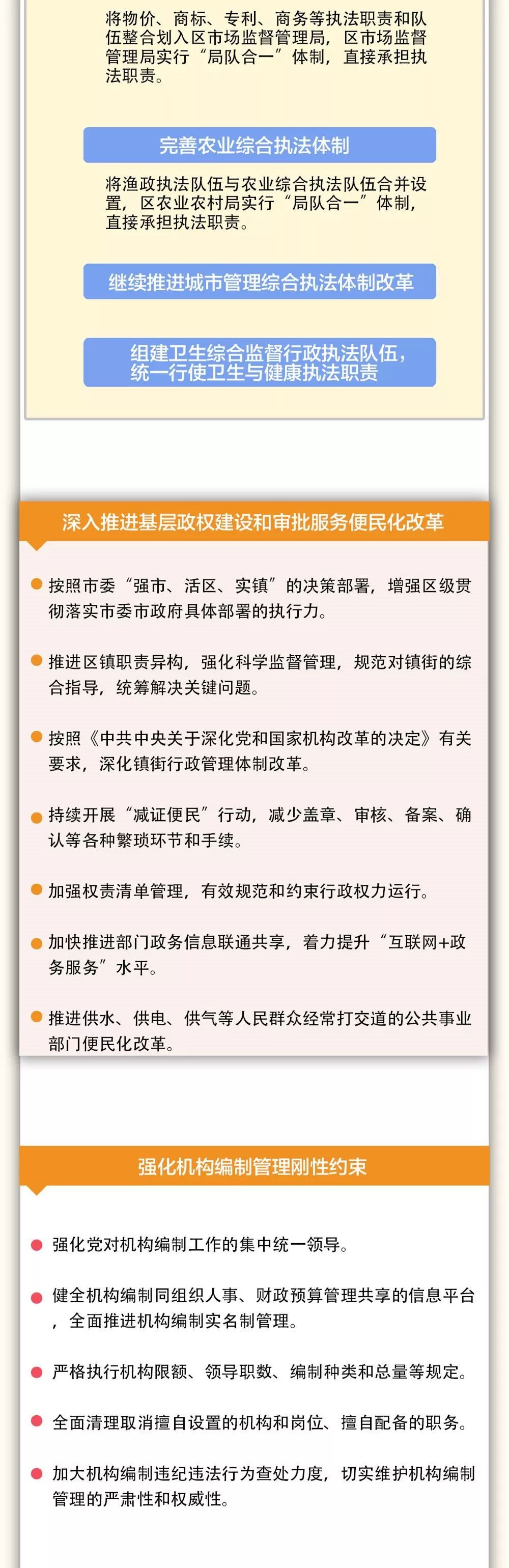 将物价、商标、专利、商务等执法职责和队伍整合划入区市场监督管理局，区市场监督管理局实行“局队合一”体制，直接承担执法职责。

完善农业综合执法体制

将渔政执法队伍与农业综合执法队伍合并设置，区农业农村局实行“局队合一”体制，直接承担执法职责。

继续推进城市管理综合执法体制改革

组建卫生综合监督行政执法队伍，统一行使卫生与健康执法职责

深入推进基层政权建设和审批服务便民化改革

按照市委“强市、活区、实镇”的决策部署，增强区级贯彻落实市委市政府具体部署的执行力。

推进区镇职责异构，强化科学监督管理，规范对镇街的综合指导，统筹解决关键问题。

按照《中共中央关于深化党和国家机构改革的决定》有关要求，深化镇街行政管理体制改革。

持续开展“减证便民”行动，减少盖章、审核、备案、确认等各种繁琐环节和手续。

加强权责清单管理，有效规范和约束行政权力运行。

加快推进部门政务信息联通共享，着力提升“互联网+政务服务”水平。

推进供水、供电、供气等人民群众经常打交道的公共事业部门便民化改革。

强化机构编制管理刚性约束

强化党对机构编制工作的集中统一领导。

健全机构编制同组织人事、财政预算管理共享的信息平台，全面推进机构编制实名制管理。

严格执行机构限额、领导职数、编制种类和总量等规定。

全面清理取消擅自设置的机构和岗位、擅自配备的职务。

加大机构编制违纪违法行为查处力度，切实维护机构编制管理的严肃性和权威性。